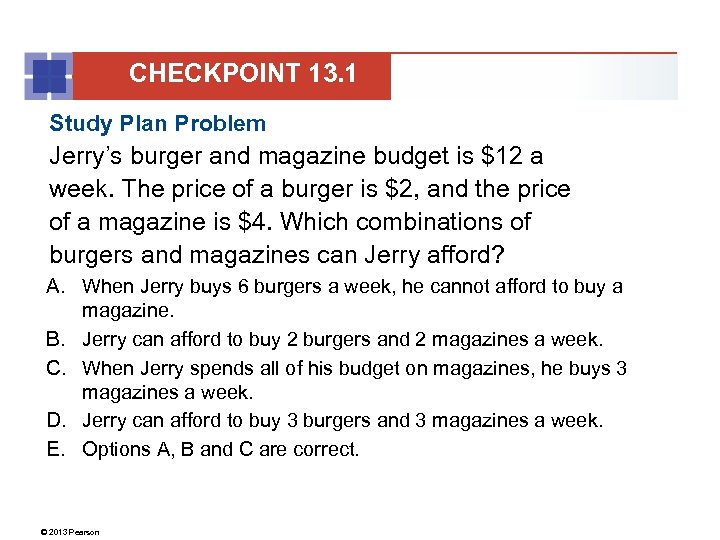 CHECKPOINT 13.1

Study Plan Problem

Jerry's burger and magazine budget is \$12 a week. The price of a burger is \$2, and the price of a magazine is \$4. Which combinations of burgers and magazines can Jerry afford?

A. When Jerry buys 6 burgers a week, he cannot afford to buy a magazine.

B. Jerry can afford to buy 2 burgers and 2 magazines a week.

C. When Jerry spends all of his budget on magazines, he buys 3 magazines a week.

D. Jerry can afford to buy 3 burgers and 3 magazines a week.

E. Options A, B and C are correct.

© 2013 Pearson